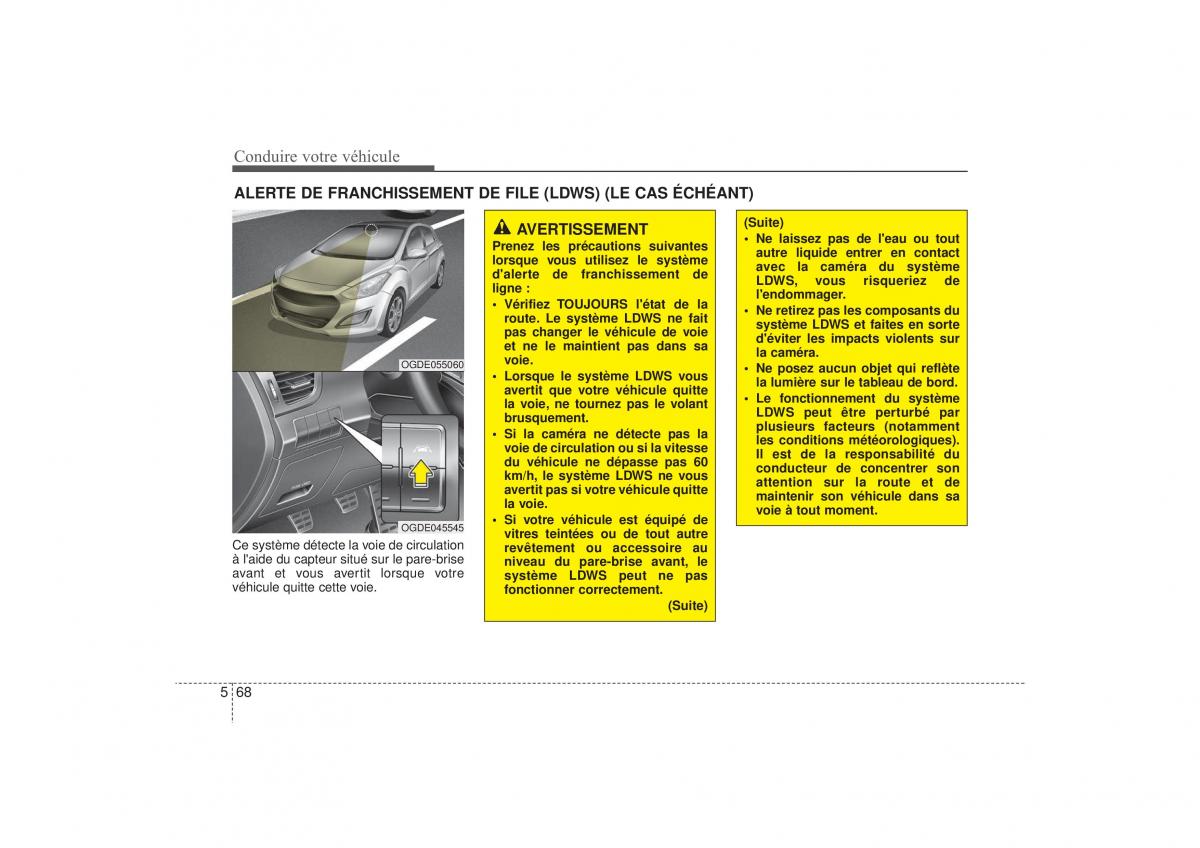 Conduire votre véhicule

ALERTE DE FRANCHISSEMENT DE FILE (LDWS) (LE CAS ÉCHÉANT)

OGDE055060

OGDE045545

Ce système détecte la voie de circulation à l'aide du capteur situé sur le pare-brise avant et vous avertit lorsque votre véhicule quitte cette voie.

AVERTISSEMENT

Prenez les précautions suivantes lorsque vous utilisez le système d'alerte de franchissement de ligne :

• Vérifiez TOUJOURS l'état de la route. Le système LDWS ne fait pas changer le véhicule de voie et ne le maintient pas dans sa voie.

• Lorsque le système LDWS vous avertit que votre véhicule quitte la voie, ne tournez pas le volant brusquement.

• Si la caméra ne détecte pas la voie de circulation ou si la vitesse du véhicule ne dépasse pas 60 km/h, le système LDWS ne vous avertit pas si votre véhicule quitte la voie.

• Si votre véhicule est équipé de vitres teintées ou de tout autre revêtement ou accessoire au niveau du pare-brise avant, le système LDWS peut ne pas fonctionner correctement.

(Suite)

(Suite)

• Ne laissez pas de l'eau ou tout autre liquide entrer en contact avec la caméra du système LDWS, vous risqueriez de l'endommager.

• Ne retirez pas les composants du système LDWS et faites en sorte d'éviter les impacts violents sur la caméra.

• Ne posez aucun objet qui reflète la lumière sur le tableau de bord.

• Le fonctionnement du système LDWS peut être perturbé par plusieurs facteurs (notamment les conditions météorologiques). Il est de la responsabilité du conducteur de concentrer son attention sur la route et de maintenir son véhicule dans sa voie à tout moment.

5 68